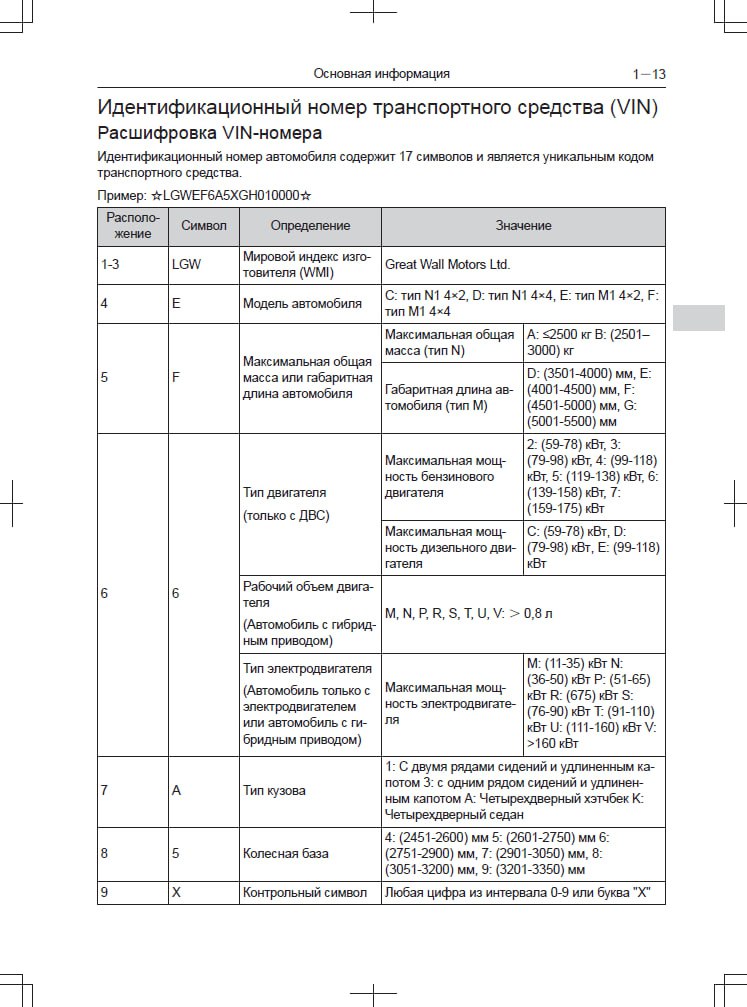 Основная информация 1—13

Идентификационный номер транспортного средства (VIN)

Расшифровка VIN-номера

Идентификационный номер автомобиля содержит 17 символов и является уникальным кодом транспортного средства.

Пример: ☆LGWEF6A5XGH010000☆

| Расположение | Символ | Определение | Значение | |
|---|---|---|---|---|
| 1-3 | LGW | Мировой индекс изготовителя (WMI) | Great Wall Motors Ltd. | |
| 4 | E | Модель автомобиля | C: тип N1 4×2, D: тип N1 4×4, E: тип M1 4×2, F: тип M1 4×4 | |
| 5 | F | Максимальная общая масса или габаритная длина автомобиля | Максимальная общая масса (тип N) | A: ≤2500 кг B: (2501–3000) кг |
| | | | Габаритная длина автомобиля (тип M) | D: (3501-4000) мм, E: (4001-4500) мм, F: (4501-5000) мм, G: (5001-5500) мм |
| 6 | 6 | Тип двигателя (только с ДВС) | Максимальная мощность бензинового двигателя | 2: (59-78) кВт, 3: (79-98) кВт, 4: (99-118) кВт, 5: (119-138) кВт, 6: (139-158) кВт, 7: (159-175) кВт |
| | | | Максимальная мощность дизельного двигателя | C: (59-78) кВт, D: (79-98) кВт, E: (99-118) кВт |
| | | Рабочий объем двигателя (Автомобиль с гибридным приводом) | M, N, P, R, S, T, U, V: > 0,8 л | |
| | | Тип электродвигателя (Автомобиль только с электродвигателем или автомобиль с гибридным приводом) | Максимальная мощность электродвигателя | M: (11-35) кВт N: (36-50) кВт P: (51-65) кВт R: (675) кВт S: (76-90) кВт T: (91-110) кВт U: (111-160) кВт V: >160 кВт |
| 7 | A | Тип кузова | 1: С двумя рядами сидений и удлиненным капотом 3: с одним рядом сидений и удлиненным капотом A: Четырехдверный хэтчбек K: Четырехдверный седан | |
| 8 | 5 | Колесная база | 4: (2451-2600) мм 5: (2601-2750) мм 6: (2751-2900) мм, 7: (2901-3050) мм, 8: (3051-3200) мм, 9: (3201-3350) мм | |
| 9 | X | Контрольный символ | Любая цифра из интервала 0-9 или буква "X" | |